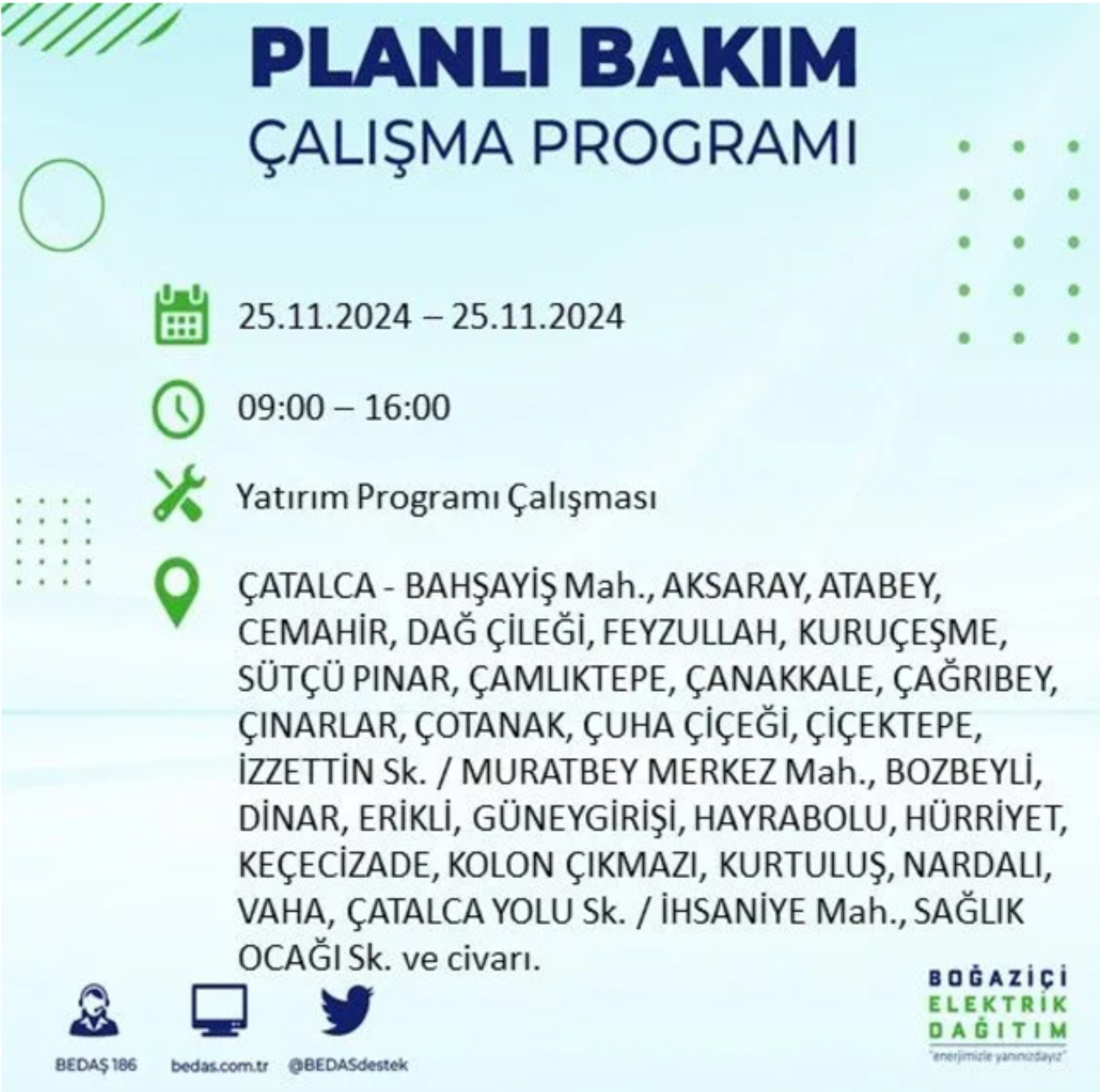 PLANLI BAKIM
ÇALIŞMA PROGRAMI

25.11.2024 – 25.11.2024

09:00 – 16:00

Yatırım Programı Çalışması

ÇATALCA - BAHŞAYİŞ Mah., AKSARAY, ATABEY, CEMAHİR, DAĞ ÇİLEĞİ, FEYZULLAH, KURUÇEŞME, SÜTÇÜ PINAR, ÇAMLIKTEPE, ÇANAKKALE, ÇAĞRIBEY, ÇINARLAR, ÇOTANAK, ÇUHA ÇİÇEĞİ, ÇİÇEKTEPE, İZZETTİN Sk. / MURATBEY MERKEZ Mah., BOZBEYLİ, DİNAR, ERİKLİ, GÜNEYGİRİŞİ, HAYRABOLU, HÜRRİYET, KEÇECİZADE, KOLON ÇIKMAZI, KURTULUŞ, NARDALI, VAHA, ÇATALCA YOLU Sk. / İHSANİYE Mah., SAĞLIK OCAĞI Sk. ve civarı.

BEDAŞ 186
bedas.com.tr
@BEDASdestek

BOĞAZİÇİ
ELEKTRİK
DAĞITIM
"enerjimizle yanınızdayız"